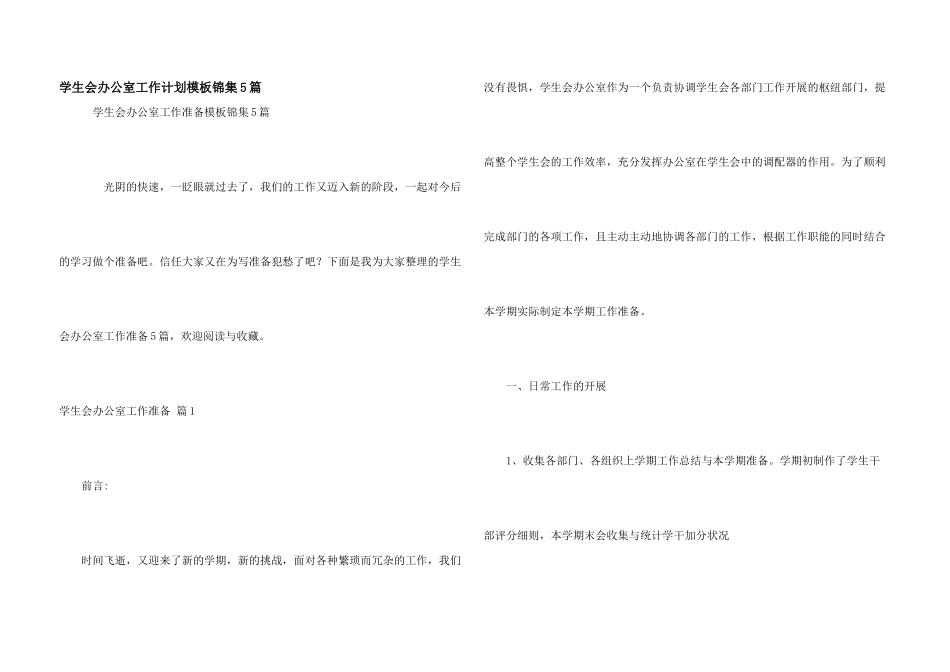 学生会办公室工作计划模板锦集5篇

学生会办公室工作准备模板锦集5篇

光阴的快速，一眨眼就过去了，我们的工作又迈入新的阶段，一起对今后的学习做个准备吧。信任大家又在为写准备犯愁了吧？下面是我为大家整理的学生会办公室工作准备5篇，欢迎阅读与收藏。

学生会办公室工作准备 篇1

前言:

时间飞逝，又迎来了新的学期，新的挑战，面对各种繁琐而冗杂的工作，我们没有畏惧，学生会办公室作为一个负责协调学生会各部门工作开展的枢纽部门，提高整个学生会的工作效率，充分发挥办公室在学生会中的调配器的作用。为了顺利完成部门的各项工作，且主动主动地协调各部门的工作，根据工作职能的同时结合本学期实际制定本学期工作准备。

一、日常工作的开展

1、收集各部门、各组织上学期工作总结与本学期准备。学期初制作了学生干部评分细则，本学期末会收集与统计学干加分状况